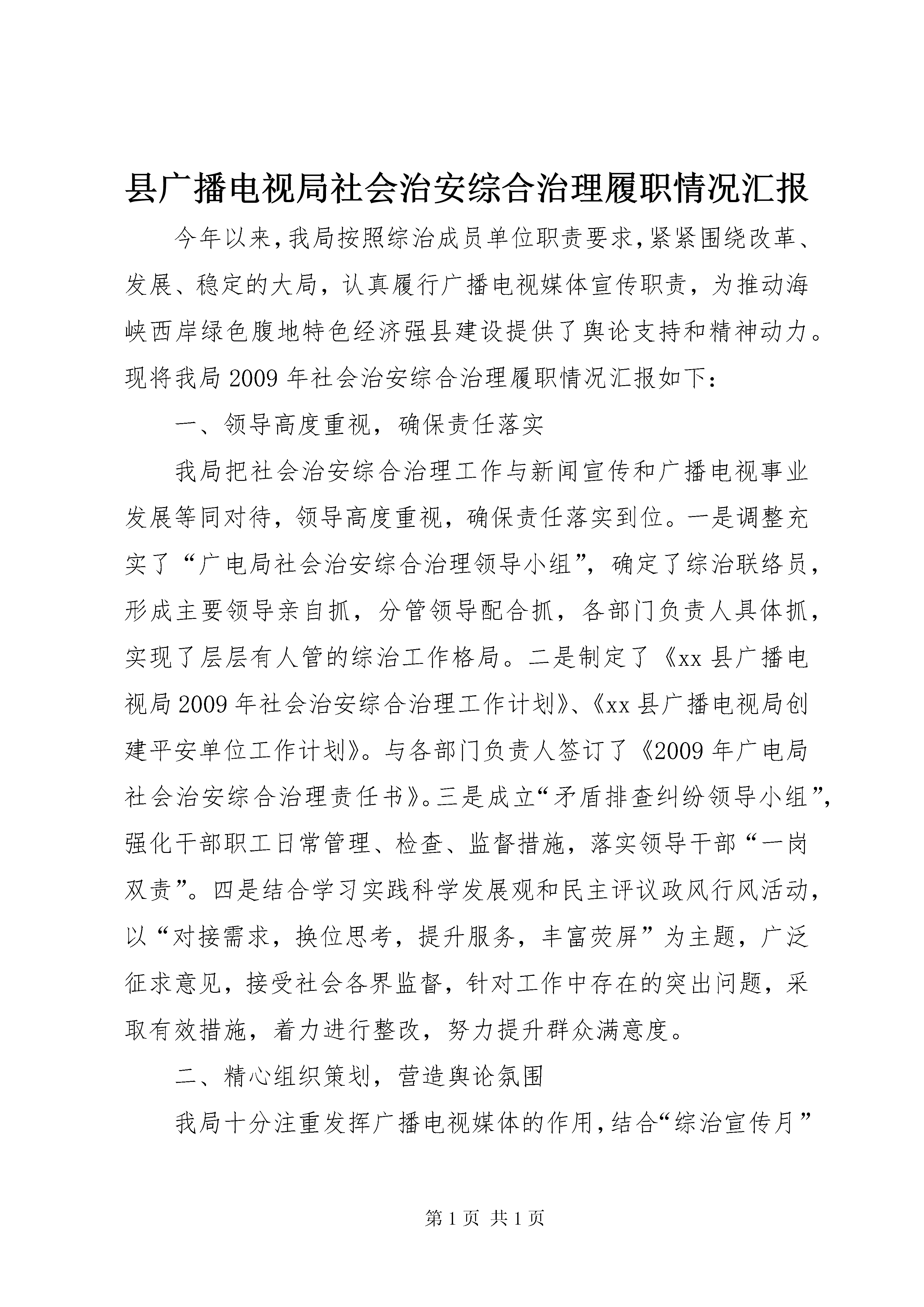 县广播电视局社会治安综合治理履职情况汇报

今年以来,我局按照综治成员单位职责要求,紧紧围绕改革、发展、稳定的大局，认真履行广播电视媒体宣传职责，为推动海峡西岸绿色腹地特色经济强县建设提供了舆论支持和精神动力。现将我局2009年社会治安综合治理履职情况汇报如下:

一、领导高度重视，确保责任落实

我局把社会治安综合治理工作与新闻宣传和广播电视事业发展等同对待，领导高度重视，确保责任落实到位。一是调整充实了“广电局社会治安综合治理领导小组”，确定了综治联络员，形成主要领导亲自抓，分管领导配合抓，各部门负责人具体抓，实现了层层有人管的综治工作格局。二是制定了《xx县广播电视局2009年社会治安综合治理工作计划》、《xx县广播电视局创建平安单位工作计划》。与各部门负责人签订了《2009年广电局社会治安综合治理责任书》。三是成立“矛盾排查纠纷领导小组”，强化干部职工日常管理、检查、监督措施，落实领导干部“一岗双责”。四是结合学习实践科学发展观和民主评议政风行风活动，以“对接需求，换位思考，提升服务，丰富荧屏”为主题，广泛征求意见，接受社会各界监督，针对工作中存在的突出问题，采取有效措施，着力进行整改，努力提升群众满意度。

二、精心组织策划，营造舆论氛围

我局十分注重发挥广播电视媒体的作用,结合“综治宣传月”

第1页 共1页